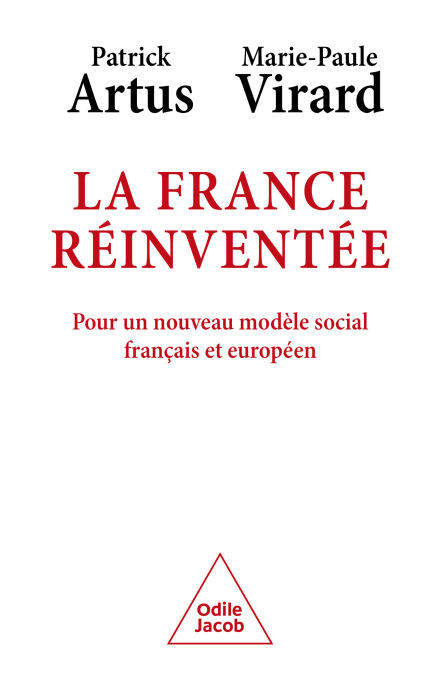 Patrick
Artus

Marie-Paule
Virard

LA FRANCE
RÉINVENTÉE

Pour un nouveau modèle social
français et européen

Odile
Jacob